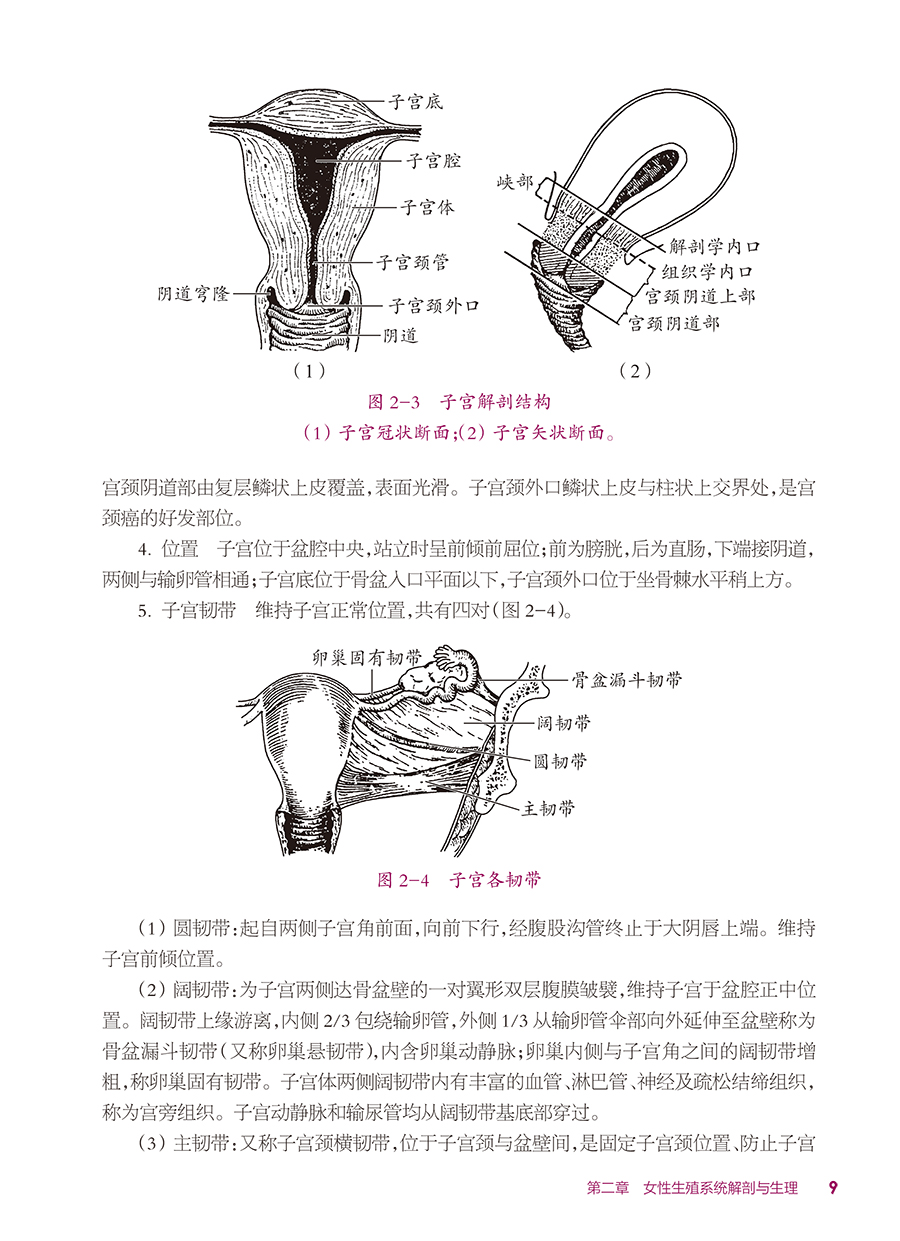 子宫底
子宫腔
子宫体
子宫颈管
阴道穹隆
子宫颈外口
阴道
（1）

峡部
解剖学内口
组织学内口
宫颈阴道上部
宫颈阴道部
（2）

图 2-3 子宫解剖结构
（1）子宫冠状断面；（2）子宫矢状断面。

宫颈阴道部由复层鳞状上皮覆盖，表面光滑。子宫颈外口鳞状上皮与柱状上交界处，是宫颈癌的好发部位。

4. 位置 子宫位于盆腔中央，站立时呈前倾前屈位；前为膀胱，后为直肠，下端接阴道，两侧与输卵管相通；子宫底位于骨盆入口平面以下，子宫颈外口位于坐骨棘水平稍上方。

5. 子宫韧带 维持子宫正常位置，共有四对（图 2-4）。

卵巢固有韧带
骨盆漏斗韧带
阔韧带
圆韧带
主韧带

图 2-4 子宫各韧带

（1）圆韧带：起自两侧子宫角前面，向前下行，经腹股沟管终止于大阴唇上端。维持子宫前倾位置。

（2）阔韧带：为子宫两侧达骨盆壁的一对翼形双层腹膜皱襞，维持子宫于盆腔正中位置。阔韧带上缘游离，内侧 2/3 包绕输卵管，外侧 1/3 从输卵管伞部向外延伸至盆壁称为骨盆漏斗韧带（又称卵巢悬韧带），内含卵巢动静脉；卵巢内侧与子宫角之间的阔韧带增粗，称卵巢固有韧带。子宫体两侧阔韧带内有丰富的血管、淋巴管、神经及疏松结缔组织，称为宫旁组织。子宫动静脉和输尿管均从阔韧带基底部穿过。

（3）主韧带：又称子宫颈横韧带，位于子宫颈与盆壁间，是固定子宫颈位置、防止子宫

第二章 女性生殖系统解剖与生理 9